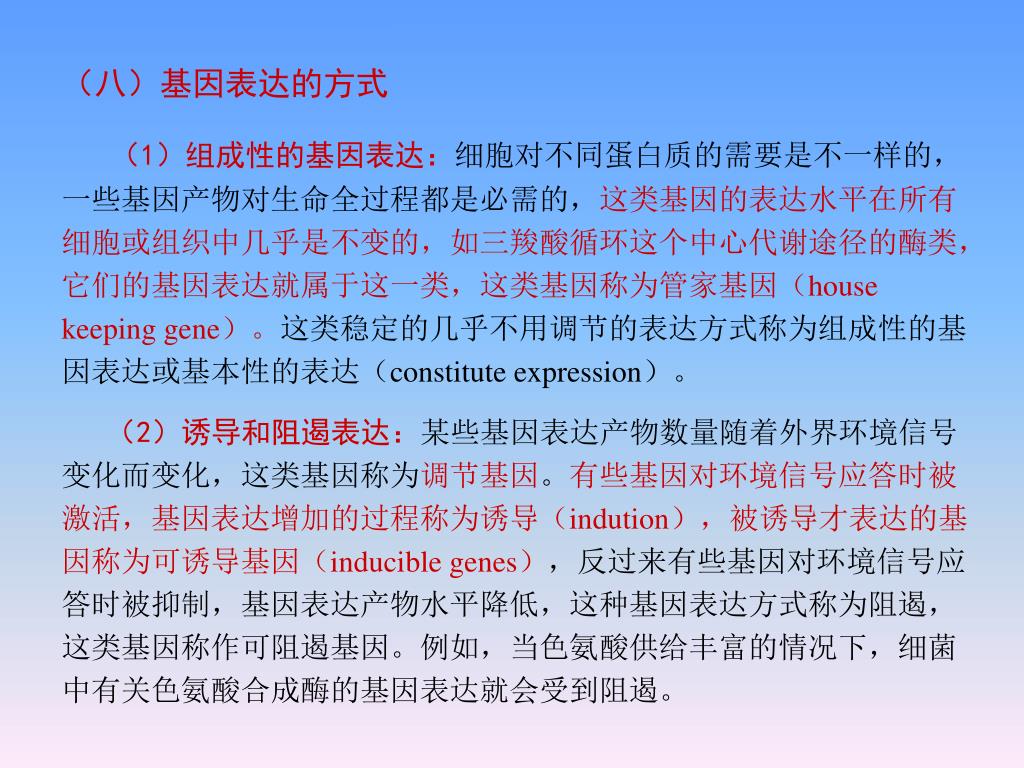 （八）基因表达的方式

（1）组成性的基因表达：细胞对不同蛋白质的需要是不一样的，一些基因产物对生命全过程都是必需的，这类基因的表达水平在所有细胞或组织中几乎是不变的，如三羧酸循环这个中心代谢途径的酶类，它们的基因表达就属于这一类，这类基因称为管家基因（house keeping gene）。这类稳定的几乎不用调节的表达方式称为组成性的基因表达或基本性的表达（constitute expression）。

（2）诱导和阻遏表达：某些基因表达产物数量随着外界环境信号变化而变化，这类基因称为调节基因。有些基因对环境信号应答时被激活，基因表达增加的过程称为诱导（indution），被诱导才表达的基因称为可诱导基因（inducible genes），反过来有些基因对环境信号应答时被抑制，基因表达产物水平降低，这种基因表达方式称为阻遏，这类基因称作可阻遏基因。例如，当色氨酸供给丰富的情况下，细菌中有关色氨酸合成酶的基因表达就会受到阻遏。